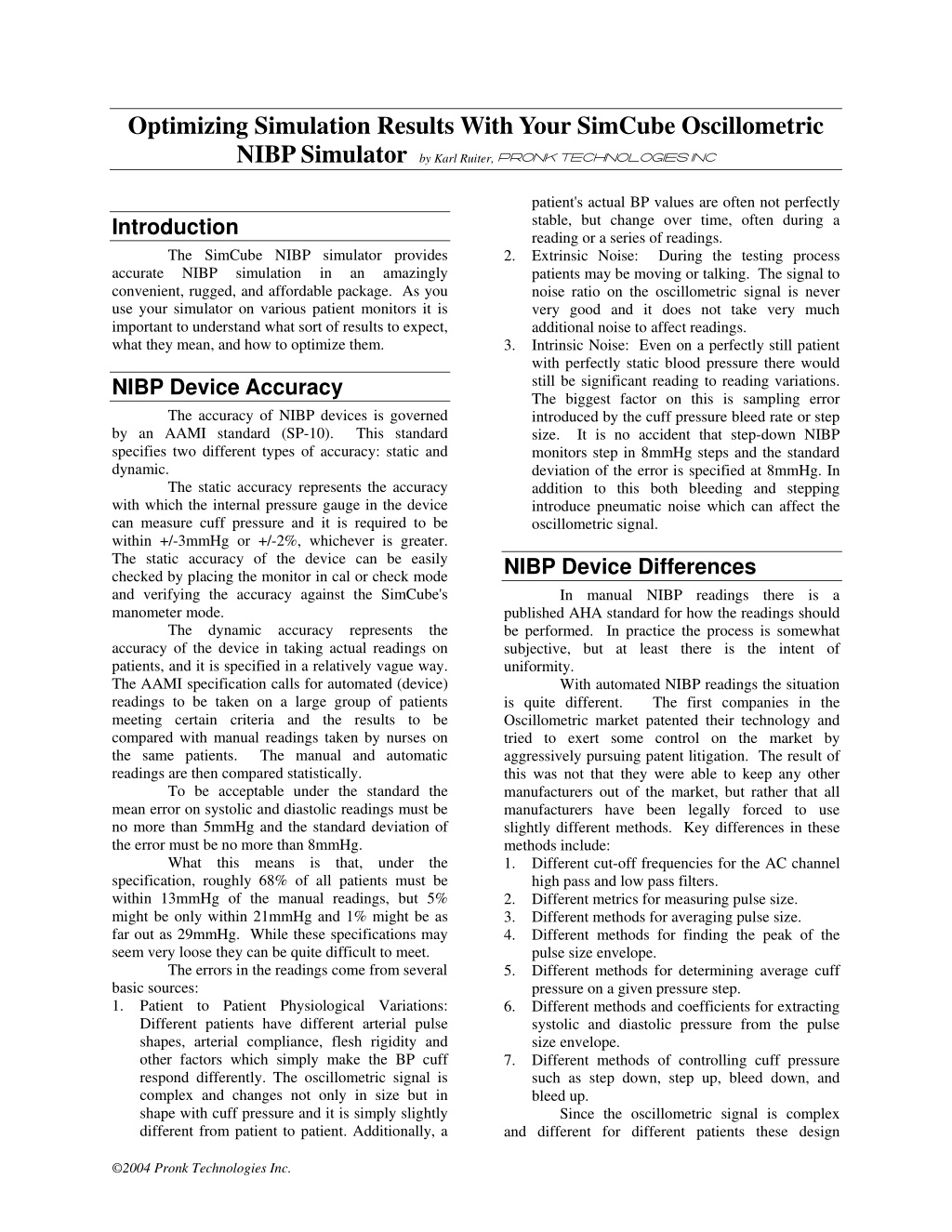 Optimizing Simulation Results With Your SimCube Oscillometric NIBP Simulator by Karl Ruiter, PRONK TECHNOLOGIES INC

Introduction

The SimCube NIBP simulator provides accurate NIBP simulation in an amazingly convenient, rugged, and affordable package. As you use your simulator on various patient monitors it is important to understand what sort of results to expect, what they mean, and how to optimize them.

NIBP Device Accuracy

The accuracy of NIBP devices is governed by an AAMI standard (SP-10). This standard specifies two different types of accuracy: static and dynamic.

The static accuracy represents the accuracy with which the internal pressure gauge in the device can measure cuff pressure and it is required to be within +/-3mmHg or +/-2%, whichever is greater. The static accuracy of the device can be easily checked by placing the monitor in cal or check mode and verifying the accuracy against the SimCube's manometer mode.

The dynamic accuracy represents the accuracy of the device in taking actual readings on patients, and it is specified in a relatively vague way. The AAMI specification calls for automated (device) readings to be taken on a large group of patients meeting certain criteria and the results to be compared with manual readings taken by nurses on the same patients. The manual and automatic readings are then compared statistically.

To be acceptable under the standard the mean error on systolic and diastolic readings must be no more than 5mmHg and the standard deviation of the error must be no more than 8mmHg.

What this means is that, under the specification, roughly 68% of all patients must be within 13mmHg of the manual readings, but 5% might be only within 21mmHg and 1% might be as far out as 29mmHg. While these specifications may seem very loose they can be quite difficult to meet.

The errors in the readings come from several basic sources:
1. Patient to Patient Physiological Variations: Different patients have different arterial pulse shapes, arterial compliance, flesh rigidity and other factors which simply make the BP cuff respond differently. The oscillometric signal is complex and changes not only in size but in shape with cuff pressure and it is simply slightly different from patient to patient. Additionally, a patient's actual BP values are often not perfectly stable, but change over time, often during a reading or a series of readings.
2. Extrinsic Noise: During the testing process patients may be moving or talking. The signal to noise ratio on the oscillometric signal is never very good and it does not take very much additional noise to affect readings.
3. Intrinsic Noise: Even on a perfectly still patient with perfectly static blood pressure there would still be significant reading to reading variations. The biggest factor on this is sampling error introduced by the cuff pressure bleed rate or step size. It is no accident that step-down NIBP monitors step in 8mmHg steps and the standard deviation of the error is specified at 8mmHg. In addition to this both bleeding and stepping introduce pneumatic noise which can affect the oscillometric signal.

NIBP Device Differences

In manual NIBP readings there is a published AHA standard for how the readings should be performed. In practice the process is somewhat subjective, but at least there is the intent of uniformity.

With automated NIBP readings the situation is quite different. The first companies in the Oscillometric market patented their technology and tried to exert some control on the market by aggressively pursuing patent litigation. The result of this was not that they were able to keep any other manufacturers out of the market, but rather that all manufacturers have been legally forced to use slightly different methods. Key differences in these methods include:
1. Different cut-off frequencies for the AC channel high pass and low pass filters.
2. Different metrics for measuring pulse size.
3. Different methods for averaging pulse size.
4. Different methods for finding the peak of the pulse size envelope.
5. Different methods for determining average cuff pressure on a given pressure step.
6. Different methods and coefficients for extracting systolic and diastolic pressure from the pulse size envelope.
7. Different methods of controlling cuff pressure such as step down, step up, bleed down, and bleed up.

Since the oscillometric signal is complex and different for different patients these design

©2004 Pronk Technologies Inc.